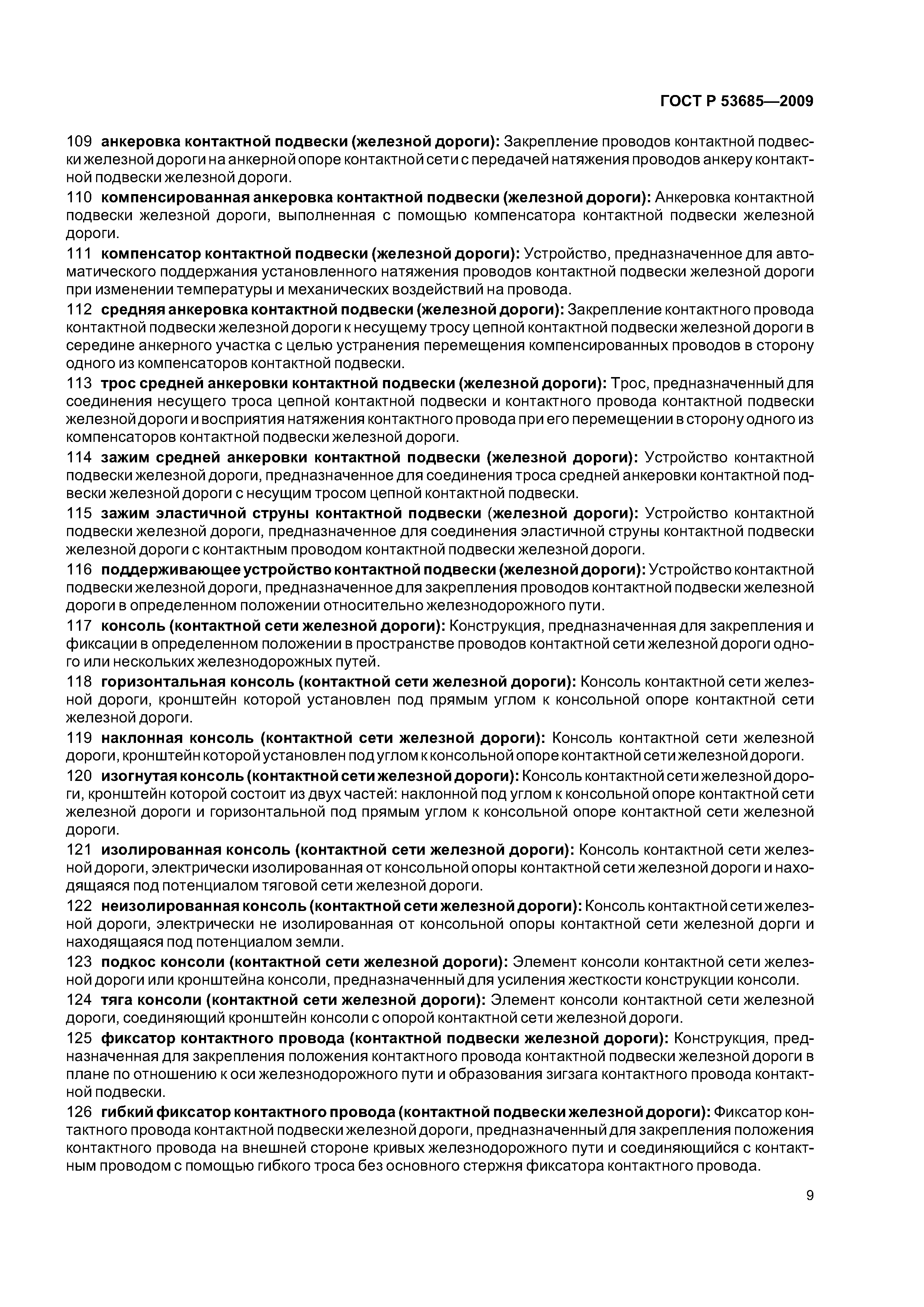 ГОСТ Р 53685—2009

109 анкеровка контактной подвески (железной дороги): Закрепление проводов контактной подвески железной дороги на анкерной опоре контактной сети с передачей натяжения проводов анкеру контактной подвески железной дороги.

110 компенсированная анкеровка контактной подвески (железной дороги): Анкеровка контактной подвески железной дороги, выполненная с помощью компенсатора контактной подвески железной дороги.

111 компенсатор контактной подвески (железной дороги): Устройство, предназначенное для автоматического поддержания установленного натяжения проводов контактной подвески железной дороги при изменении температуры и механических воздействий на провода.

112 средняя анкеровка контактной подвески (железной дороги): Закрепление контактного провода контактной подвески железной дороги к несущему тросу цепной контактной подвески железной дороги в середине анкерного участка с целью устранения перемещения компенсированных проводов в сторону одного из компенсаторов контактной подвески.

113 трос средней анкеровки контактной подвески (железной дороги): Трос, предназначенный для соединения несущего троса цепной контактной подвески и контактного провода контактной подвески железной дороги и восприятия натяжения контактного провода при его перемещении в сторону одного из компенсаторов контактной подвески железной дороги.

114 зажим средней анкеровки контактной подвески (железной дороги): Устройство контактной подвески железной дороги, предназначенное для соединения троса средней анкеровки контактной подвески железной дороги с несущим тросом цепной контактной подвески.

115 зажим эластичной струны контактной подвески (железной дороги): Устройство контактной подвески железной дороги, предназначенное для соединения эластичной струны контактной подвески железной дороги с контактным проводом контактной подвески железной дороги.

116 поддерживающее устройство контактной подвески (железной дороги): Устройство контактной подвески железной дороги, предназначенное для закрепления проводов контактной подвески железной дороги в определенном положении относительно железнодорожного пути.

117 консоль (контактной сети железной дороги): Конструкция, предназначенная для закрепления и фиксации в определенном положении в пространстве проводов контактной сети железной дороги одного или нескольких железнодорожных путей.

118 горизонтальная консоль (контактной сети железной дороги): Консоль контактной сети железной дороги, кронштейн которой установлен под прямым углом к консольной опоре контактной сети железной дороги.

119 наклонная консоль (контактной сети железной дороги): Консоль контактной сети железной дороги, кронштейн которой установлен под углом к консольной опоре контактной сети железной дороги.

120 изогнутая консоль (контактной сети железной дороги): Консоль контактной сети железной дороги, кронштейн которой состоит из двух частей: наклонной под углом к консольной опоре контактной сети железной дороги и горизонтальной под прямым углом к консольной опоре контактной сети железной дороги.

121 изолированная консоль (контактной сети железной дороги): Консоль контактной сети железной дороги, электрически изолированная от консольной опоры контактной сети железной дороги и находящаяся под потенциалом тяговой сети железной дороги.

122 неизолированная консоль (контактной сети железной дороги): Консоль контактной сети железной дороги, электрически не изолированная от консольной опоры контактной сети железной дорги и находящаяся под потенциалом земли.

123 подкос консоли (контактной сети железной дороги): Элемент консоли контактной сети железной дороги или кронштейна консоли, предназначенный для усиления жесткости конструкции консоли.

124 тяга консоли (контактной сети железной дороги): Элемент консоли контактной сети железной дороги, соединяющий кронштейн консоли с опорой контактной сети железной дороги.

125 фиксатор контактного провода (контактной подвески железной дороги): Конструкция, предназначенная для закрепления положения контактного провода контактной подвески железной дороги в плане по отношению к оси железнодорожного пути и образования зигзага контактного провода контактной подвески.

126 гибкий фиксатор контактного провода (контактной подвески железной дороги): Фиксатор контактного провода контактной подвески железной дороги, предназначенный для закрепления положения контактного провода на внешней стороне кривых железнодорожного пути и соединяющийся с контактным проводом с помощью гибкого троса без основного стержня фиксатора контактного провода.

9